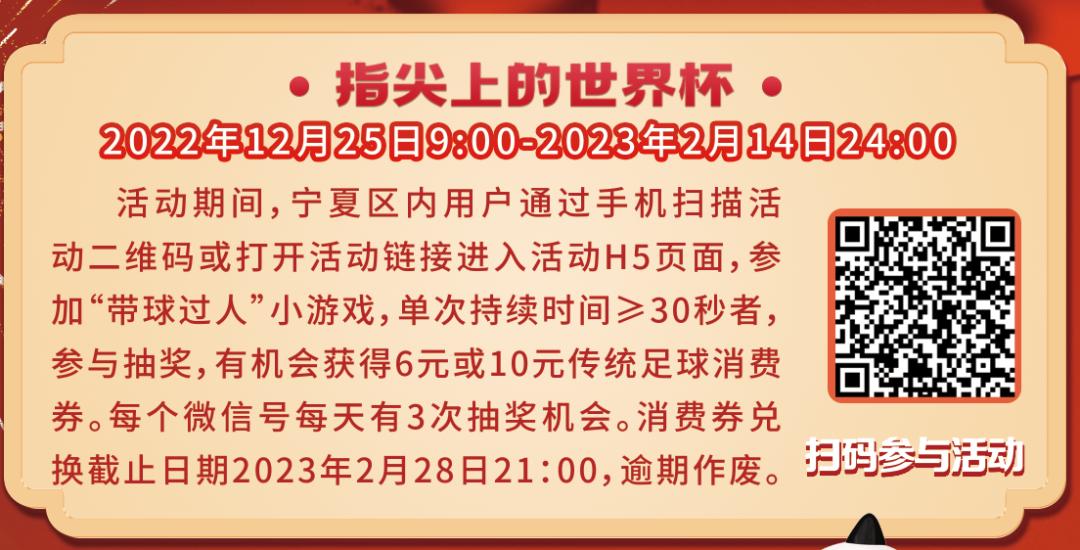 • 指尖上的世界杯 •

2022年12月25日9:00-2023年2月14日24:00

活动期间，宁夏区内用户通过手机扫描活动二维码或打开活动链接进入活动H5页面，参加“带球过人”小游戏，单次持续时间≥30秒者，参与抽奖，有机会获得6元或10元传统足球消费券。每个微信号每天有3次抽奖机会。消费券兑换截止日期2023年2月28日21:00，逾期作废。

扫码参与活动